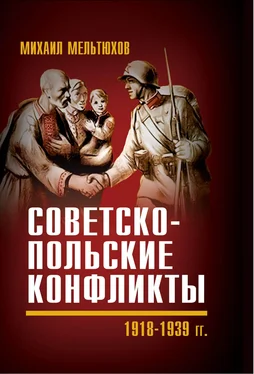 МИХАИЛ МЕЛЬТЮХОВ

СОВЕТСКО-ПОЛЬСКИЕ КОНФЛИКТЫ

1918-1939 гг.